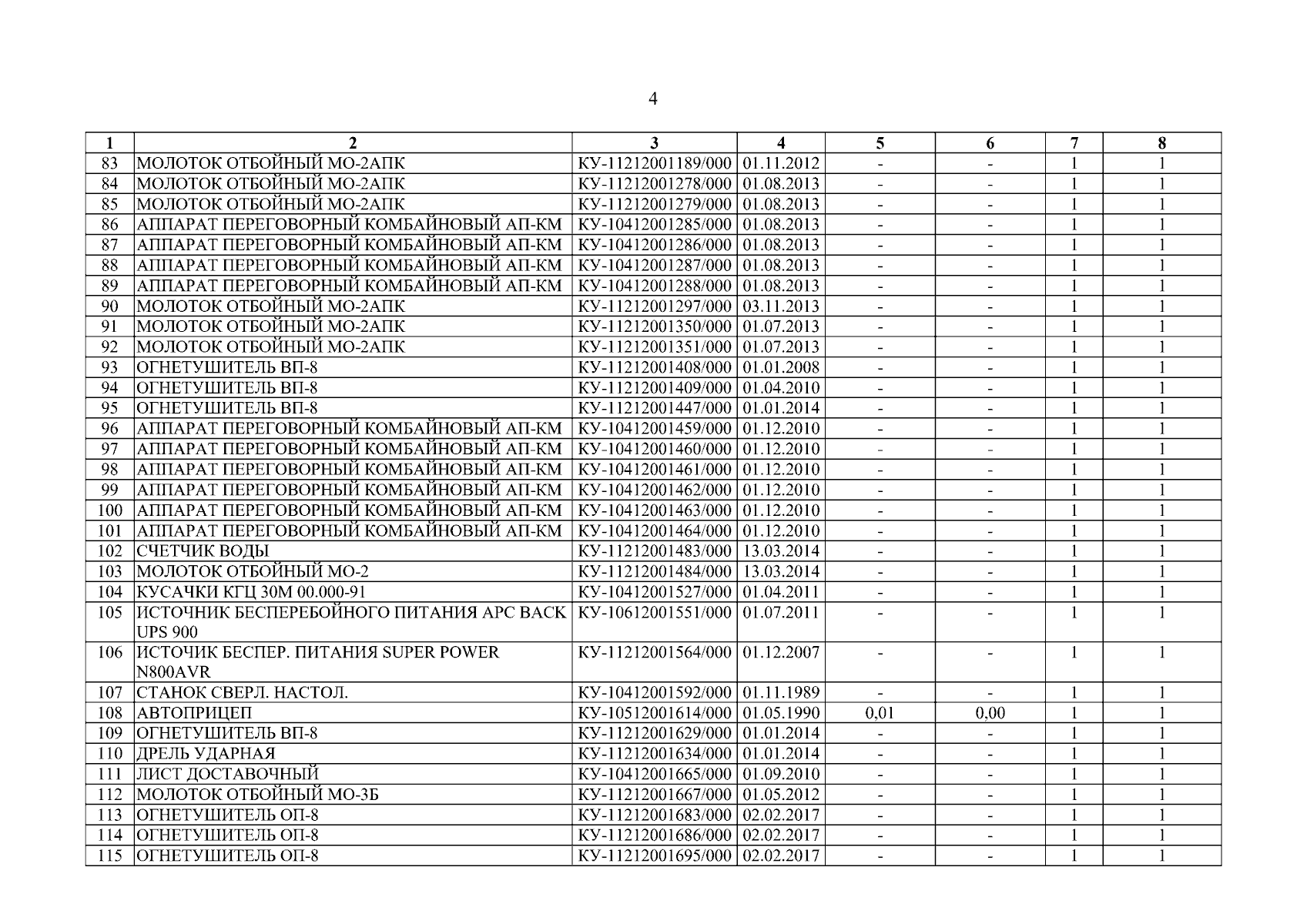 4

| 1 | 2 | 3 | 4 | 5 | 6 | 7 | 8 |
|---|---|---|---|---|---|---|---|
| 83 | МОЛОТОК ОТБОЙНЫЙ МО-2АПК | КУ-11212001189/000 | 01.11.2012 | - | - | 1 | 1 |
| 84 | МОЛОТОК ОТБОЙНЫЙ МО-2АПК | КУ-11212001278/000 | 01.08.2013 | - | - | 1 | 1 |
| 85 | МОЛОТОК ОТБОЙНЫЙ МО-2АПК | КУ-11212001279/000 | 01.08.2013 | - | - | 1 | 1 |
| 86 | АППАРАТ ПЕРЕГОВОРНЫЙ КОМБАЙНОВЫЙ АП-КМ | КУ-10412001285/000 | 01.08.2013 | - | - | 1 | 1 |
| 87 | АППАРАТ ПЕРЕГОВОРНЫЙ КОМБАЙНОВЫЙ АП-КМ | КУ-10412001286/000 | 01.08.2013 | - | - | 1 | 1 |
| 88 | АППАРАТ ПЕРЕГОВОРНЫЙ КОМБАЙНОВЫЙ АП-КМ | КУ-10412001287/000 | 01.08.2013 | - | - | 1 | 1 |
| 89 | АППАРАТ ПЕРЕГОВОРНЫЙ КОМБАЙНОВЫЙ АП-КМ | КУ-10412001288/000 | 01.08.2013 | - | - | 1 | 1 |
| 90 | МОЛОТОК ОТБОЙНЫЙ МО-2АПК | КУ-11212001297/000 | 03.11.2013 | - | - | 1 | 1 |
| 91 | МОЛОТОК ОТБОЙНЫЙ МО-2АПК | КУ-11212001350/000 | 01.07.2013 | - | - | 1 | 1 |
| 92 | МОЛОТОК ОТБОЙНЫЙ МО-2АПК | КУ-11212001351/000 | 01.07.2013 | - | - | 1 | 1 |
| 93 | ОГНЕТУШИТЕЛЬ ВП-8 | КУ-11212001408/000 | 01.01.2008 | - | - | 1 | 1 |
| 94 | ОГНЕТУШИТЕЛЬ ВП-8 | КУ-11212001409/000 | 01.04.2010 | - | - | 1 | 1 |
| 95 | ОГНЕТУШИТЕЛЬ ВП-8 | КУ-11212001447/000 | 01.01.2014 | - | - | 1 | 1 |
| 96 | АППАРАТ ПЕРЕГОВОРНЫЙ КОМБАЙНОВЫЙ АП-КМ | КУ-10412001459/000 | 01.12.2010 | - | - | 1 | 1 |
| 97 | АППАРАТ ПЕРЕГОВОРНЫЙ КОМБАЙНОВЫЙ АП-КМ | КУ-10412001460/000 | 01.12.2010 | - | - | 1 | 1 |
| 98 | АППАРАТ ПЕРЕГОВОРНЫЙ КОМБАЙНОВЫЙ АП-КМ | КУ-10412001461/000 | 01.12.2010 | - | - | 1 | 1 |
| 99 | АППАРАТ ПЕРЕГОВОРНЫЙ КОМБАЙНОВЫЙ АП-КМ | КУ-10412001462/000 | 01.12.2010 | - | - | 1 | 1 |
| 100 | АППАРАТ ПЕРЕГОВОРНЫЙ КОМБАЙНОВЫЙ АП-КМ | КУ-10412001463/000 | 01.12.2010 | - | - | 1 | 1 |
| 101 | АППАРАТ ПЕРЕГОВОРНЫЙ КОМБАЙНОВЫЙ АП-КМ | КУ-10412001464/000 | 01.12.2010 | - | - | 1 | 1 |
| 102 | СЧЕТЧИК ВОДЫ | КУ-11212001483/000 | 13.03.2014 | - | - | 1 | 1 |
| 103 | МОЛОТОК ОТБОЙНЫЙ МО-2 | КУ-11212001484/000 | 13.03.2014 | - | - | 1 | 1 |
| 104 | КУСАЧКИ КГЦ 30М 00.000-91 | КУ-10412001527/000 | 01.04.2011 | - | - | 1 | 1 |
| 105 | ИСТОЧНИК БЕСПЕРЕБОЙНОГО ПИТАНИЯ APC BACK UPS 900 | КУ-10612001551/000 | 01.07.2011 | - | - | 1 | 1 |
| 106 | ИСТОЧИК БЕСПЕР. ПИТАНИЯ SUPER POWER N800AVR | КУ-11212001564/000 | 01.12.2007 | - | - | 1 | 1 |
| 107 | СТАНОК СВЕРЛ. НАСТОЛ. | КУ-10412001592/000 | 01.11.1989 | - | - | 1 | 1 |
| 108 | АВТОПРИЦЕП | КУ-10512001614/000 | 01.05.1990 | 0,01 | 0,00 | 1 | 1 |
| 109 | ОГНЕТУШИТЕЛЬ ВП-8 | КУ-11212001629/000 | 01.01.2014 | - | - | 1 | 1 |
| 110 | ДРЕЛЬ УДАРНАЯ | КУ-11212001634/000 | 01.01.2014 | - | - | 1 | 1 |
| 111 | ЛИСТ ДОСТАВОЧНЫЙ | КУ-10412001665/000 | 01.09.2010 | - | - | 1 | 1 |
| 112 | МОЛОТОК ОТБОЙНЫЙ МО-3Б | КУ-11212001667/000 | 01.05.2012 | - | - | 1 | 1 |
| 113 | ОГНЕТУШИТЕЛЬ ОП-8 | КУ-11212001683/000 | 02.02.2017 | - | - | 1 | 1 |
| 114 | ОГНЕТУШИТЕЛЬ ОП-8 | КУ-11212001686/000 | 02.02.2017 | - | - | 1 | 1 |
| 115 | ОГНЕТУШИТЕЛЬ ОП-8 | КУ-11212001695/000 | 02.02.2017 | - | - | 1 | 1 |